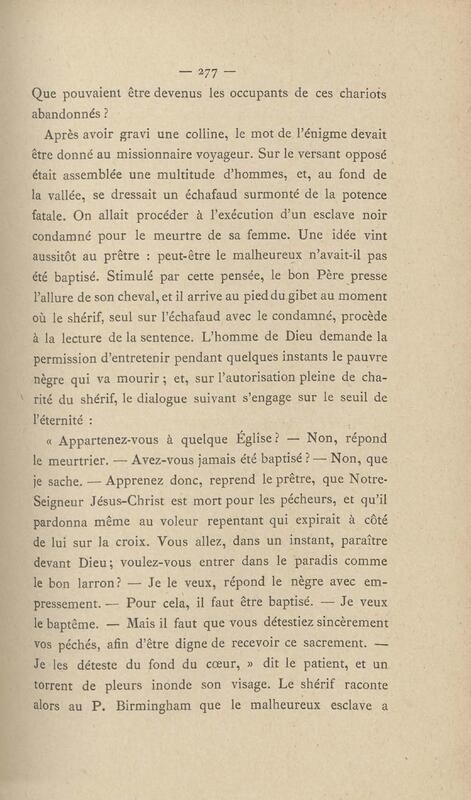 — 277 —

Que pouvaient être devenus les occupants de ces chariots abandonnés ?

Après avoir gravi une colline, le mot de l'énigme devait être donné au missionnaire voyageur. Sur le versant opposé était assemblée une multitude d'hommes, et, au fond de la vallée, se dressait un échafaud surmonté de la potence fatale. On allait procéder à l'exécution d'un esclave noir condamné pour le meurtre de sa femme. Une idée vint aussitôt au prêtre : peut-être le malheureux n'avait-il pas été baptisé. Stimulé par cette pensée, le bon Père presse l'allure de son cheval, et il arrive au pied du gibet au moment où le shérif, seul sur l'échafaud avec le condamné, procède à la lecture de la sentence. L'homme de Dieu demande la permission d'entretenir pendant quelques instants le pauvre nègre qui va mourir ; et, sur l'autorisation pleine de charité du shérif, le dialogue suivant s'engage sur le seuil de l'éternité :

« Appartenez-vous à quelque Église ? — Non, répond le meurtrier. — Avez-vous jamais été baptisé ? — Non, que je sache. — Apprenez donc, reprend le prêtre, que Notre-Seigneur Jésus-Christ est mort pour les pécheurs, et qu'il pardonna même au voleur repentant qui expirait à côté de lui sur la croix. Vous allez, dans un instant, paraître devant Dieu ; voulez-vous entrer dans le paradis comme le bon larron ? — Je le veux, répond le nègre avec empressement. — Pour cela, il faut être baptisé. — Je veux le baptême. — Mais il faut que vous détestiez sincèrement vos péchés, afin d'être digne de recevoir ce sacrement. — Je les déteste du fond du cœur, » dit le patient, et un torrent de pleurs inonde son visage. Le shérif raconte alors au P. Birmingham que le malheureux esclave a